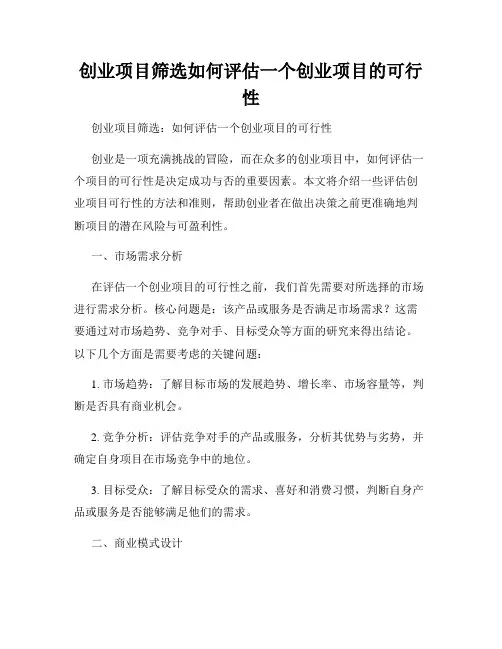 创业项目筛选如何评估一个创业项目的可行性

创业项目筛选：如何评估一个创业项目的可行性

创业是一项充满挑战的冒险，而在众多的创业项目中，如何评估一个项目的可行性是决定成功与否的重要因素。本文将介绍一些评估创业项目可行性的方法和准则，帮助创业者在做出决策之前更准确地判断项目的潜在风险与可盈利性。

一、市场需求分析

在评估一个创业项目的可行性之前，我们首先需要对所选择的市场进行需求分析。核心问题是：该产品或服务是否满足市场需求？这需要通过对市场趋势、竞争对手、目标受众等方面的研究来得出结论。以下几个方面是需要考虑的关键问题：

1. 市场趋势：了解目标市场的发展趋势、增长率、市场容量等，判断是否具有商业机会。

2. 竞争分析：评估竞争对手的产品或服务，分析其优势与劣势，并确定自身项目在市场竞争中的地位。

3. 目标受众：了解目标受众的需求、喜好和消费习惯，判断自身产品或服务是否能够满足他们的需求。

二、商业模式设计